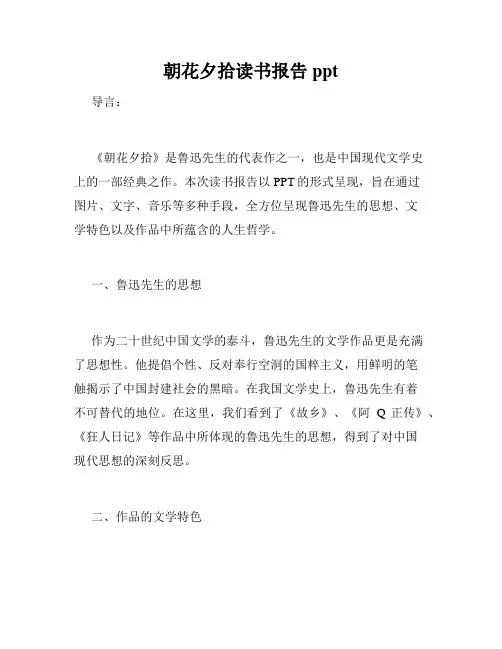 朝花夕拾读书报告 ppt

导言：

《朝花夕拾》是鲁迅先生的代表作之一，也是中国现代文学史上的一部经典之作。本次读书报告以 PPT 的形式呈现，旨在通过图片、文字、音乐等多种手段，全方位呈现鲁迅先生的思想、文学特色以及作品中所蕴含的人生哲学。

一、鲁迅先生的思想

作为二十世纪中国文学的泰斗，鲁迅先生的文学作品更是充满了思想性。他提倡个性、反对奉行空洞的国粹主义，用鲜明的笔触揭示了中国封建社会的黑暗。在我国文学史上，鲁迅先生有着不可替代的地位。在这里，我们看到了《故乡》、《阿 Q 正传》、《狂人日记》等作品中所体现的鲁迅先生的思想，得到了对中国现代思想的深刻反思。

二、作品的文学特色